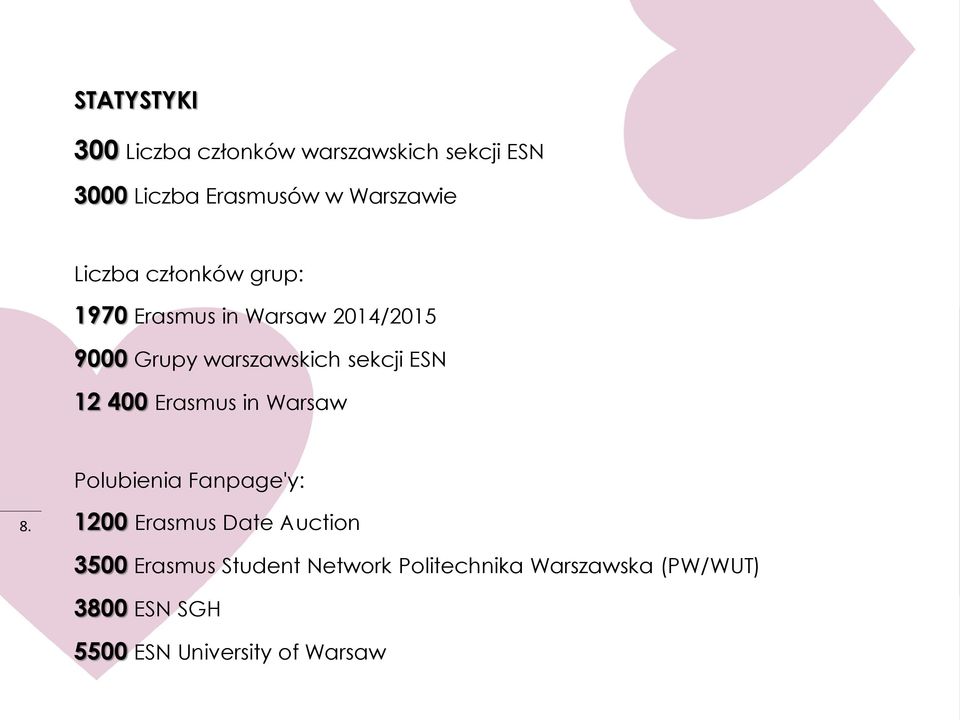 STATYSTYKI

300 Liczba członków warszawskich sekcji ESN

3000 Liczba Erasmusów w Warszawie

Liczba członków grup:

1970 Erasmus in Warsaw 2014/2015

9000 Grupy warszawskich sekcji ESN

12 400 Erasmus in Warsaw

Polubienia Fanpage'y:

8.

1200 Erasmus Date Auction

3500 Erasmus Student Network Politechnika Warszawska (PW/WUT)

3800 ESN SGH

5500 ESN University of Warsaw